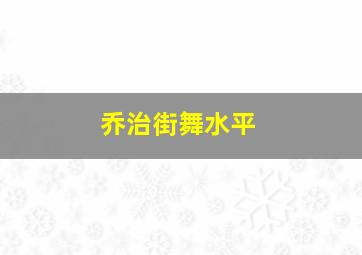 乔治街舞水平